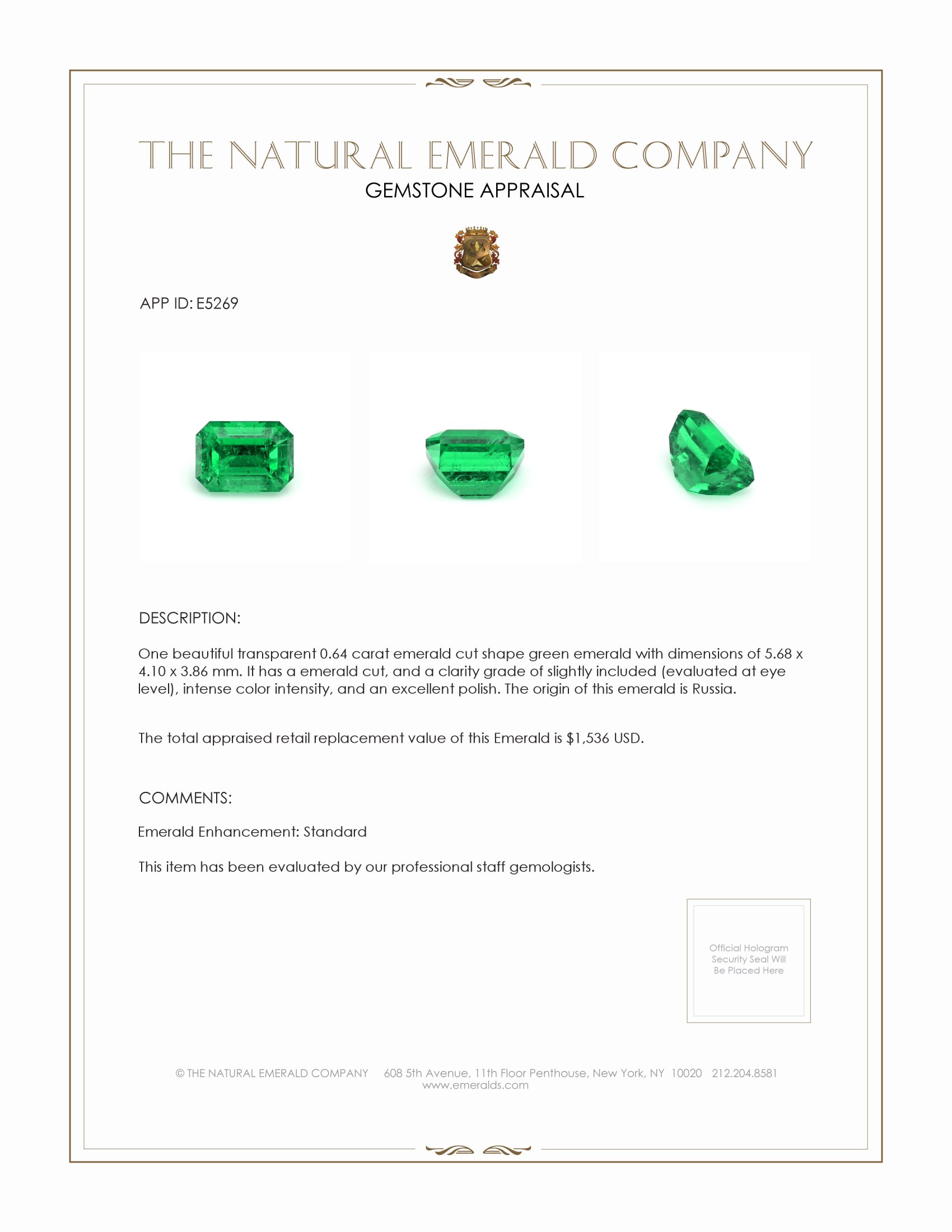 THE NATURAL EMERALD COMPANY
GEMSTONE APPRAISAL

APP ID: E5269

DESCRIPTION:

One beautiful transparent 0.64 carat emerald cut shape green emerald with dimensions of 5.68 x 4.10 x 3.86 mm. It has a emerald cut, and a clarity grade of slightly included (evaluated at eye level), intense color intensity, and an excellent polish. The origin of this emerald is Russia.

The total appraised retail replacement value of this Emerald is $1,536 USD.

COMMENTS:

Emerald Enhancement: Standard

This item has been evaluated by our professional staff gemologists.

Official Hologram Security Seal Will Be Placed Here

© THE NATURAL EMERALD COMPANY 608 5th Avenue, 11th Floor Penthouse, New York, NY 10020 212.204.8581
www.emeralds.com